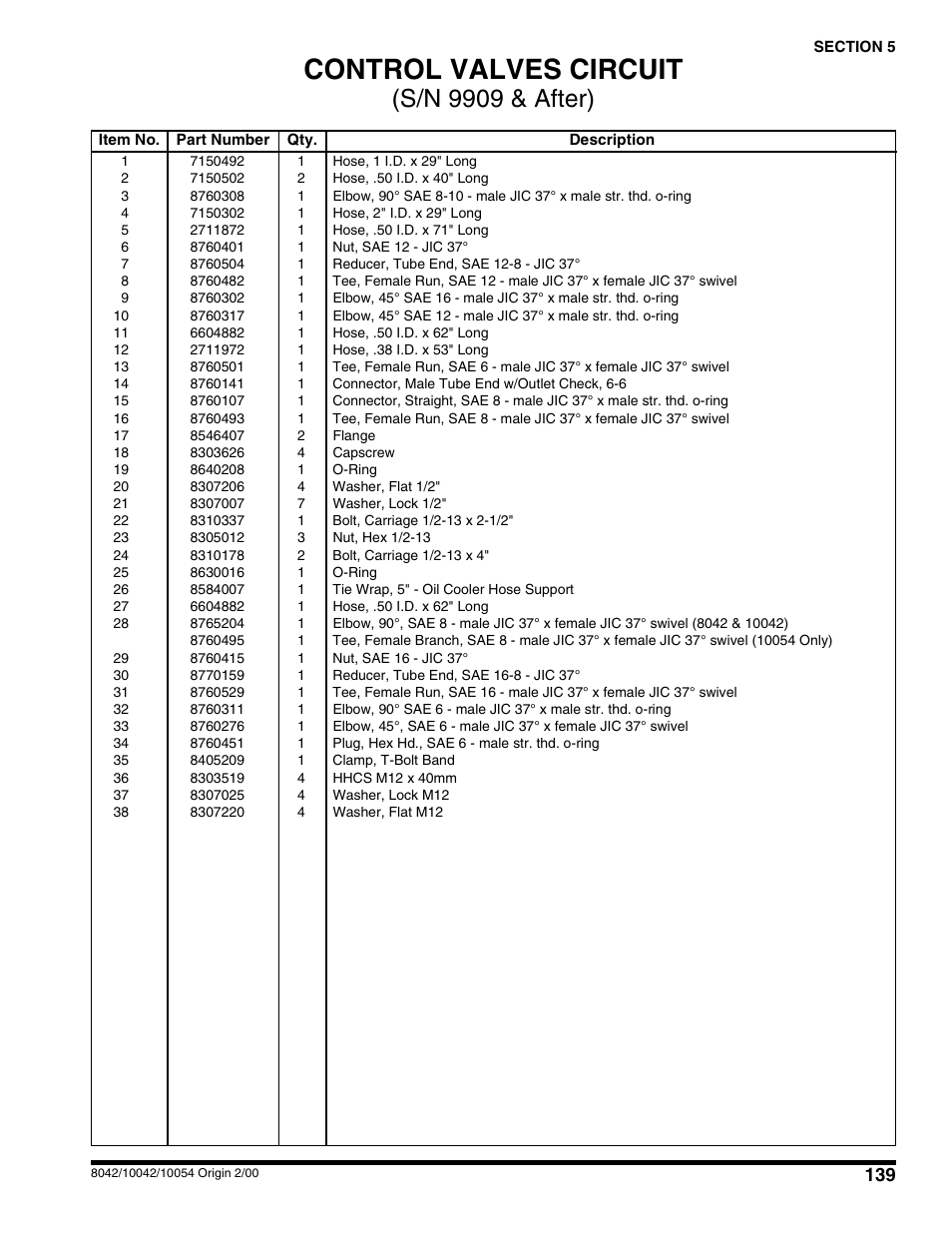 SECTION 5

CONTROL VALVES CIRCUIT
(S/N 9909 & After)

| Item No. | Part Number | Qty. | Description |
|---|---|---|---|
| 1 | 7150492 | 1 | Hose, 1 I.D. x 29" Long |
| 2 | 7150502 | 2 | Hose, .50 I.D. x 40" Long |
| 3 | 8760308 | 1 | Elbow, 90° SAE 8-10 - male JIC 37° x male str. thd. o-ring |
| 4 | 7150302 | 1 | Hose, 2" I.D. x 29" Long |
| 5 | 2711872 | 1 | Hose, .50 I.D. x 71" Long |
| 6 | 8760401 | 1 | Nut, SAE 12 - JIC 37° |
| 7 | 8760504 | 1 | Reducer, Tube End, SAE 12-8 - JIC 37° |
| 8 | 8760482 | 1 | Tee, Female Run, SAE 12 - male JIC 37° x female JIC 37° swivel |
| 9 | 8760302 | 1 | Elbow, 45° SAE 16 - male JIC 37° x male str. thd. o-ring |
| 10 | 8760317 | 1 | Elbow, 45° SAE 12 - male JIC 37° x male str. thd. o-ring |
| 11 | 6604882 | 1 | Hose, .50 I.D. x 62" Long |
| 12 | 2711972 | 1 | Hose, .38 I.D. x 53" Long |
| 13 | 8760501 | 1 | Tee, Female Run, SAE 6 - male JIC 37° x female JIC 37° swivel |
| 14 | 8760141 | 1 | Connector, Male Tube End w/Outlet Check, 6-6 |
| 15 | 8760107 | 1 | Connector, Straight, SAE 8 - male JIC 37° x male str. thd. o-ring |
| 16 | 8760493 | 1 | Tee, Female Run, SAE 8 - male JIC 37° x female JIC 37° swivel |
| 17 | 8546407 | 2 | Flange |
| 18 | 8303626 | 4 | Capscrew |
| 19 | 8640208 | 1 | O-Ring |
| 20 | 8307206 | 4 | Washer, Flat 1/2" |
| 21 | 8307007 | 7 | Washer, Lock 1/2" |
| 22 | 8310337 | 1 | Bolt, Carriage 1/2-13 x 2-1/2" |
| 23 | 8305012 | 3 | Nut, Hex 1/2-13 |
| 24 | 8310178 | 2 | Bolt, Carriage 1/2-13 x 4" |
| 25 | 8630016 | 1 | O-Ring |
| 26 | 8584007 | 1 | Tie Wrap, 5" - Oil Cooler Hose Support |
| 27 | 6604882 | 1 | Hose, .50 I.D. x 62" Long |
| 28 | 8765204 | 1 | Elbow, 90°, SAE 8 - male JIC 37° x female JIC 37° swivel (8042 & 10042) |
| | 8760495 | 1 | Tee, Female Branch, SAE 8 - male JIC 37° x female JIC 37° swivel (10054 Only) |
| 29 | 8760415 | 1 | Nut, SAE 16 - JIC 37° |
| 30 | 8770159 | 1 | Reducer, Tube End, SAE 16-8 - JIC 37° |
| 31 | 8760529 | 1 | Tee, Female Run, SAE 16 - male JIC 37° x female JIC 37° swivel |
| 32 | 8760311 | 1 | Elbow, 90° SAE 6 - male JIC 37° x male str. thd. o-ring |
| 33 | 8760276 | 1 | Elbow, 45°, SAE 6 - male JIC 37° x female JIC 37° swivel |
| 34 | 8760451 | 1 | Plug, Hex Hd., SAE 6 - male str. thd. o-ring |
| 35 | 8405209 | 1 | Clamp, T-Bolt Band |
| 36 | 8303519 | 4 | HHCS M12 x 40mm |
| 37 | 8307025 | 4 | Washer, Lock M12 |
| 38 | 8307220 | 4 | Washer, Flat M12 |

8042/10042/10054 Origin 2/00

139